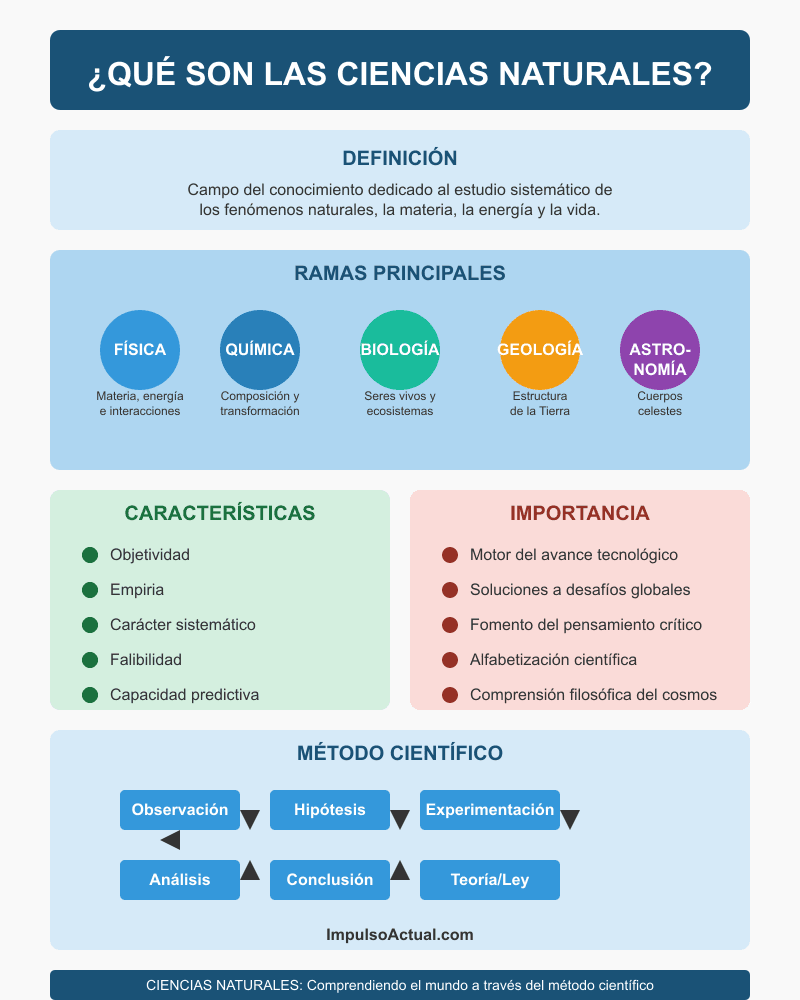 ¿QUÉ SON LAS CIENCIAS NATURALES?

DEFINICIÓN

Campo del conocimiento dedicado al estudio sistemático de los fenómenos naturales, la materia, la energía y la vida.

RAMAS PRINCIPALES

FÍSICA
Materia, energía e interacciones

QUÍMICA
Composición y transformación

BIOLOGÍA
Seres vivos y ecosistemas

GEOLOGÍA
Estructura de la Tierra

ASTRONOMÍA
Cuerpos celestes

CARACTERÍSTICAS

Objetividad
Empiria
Carácter sistemático
Falibilidad
Capacidad predictiva

IMPORTANCIA

Motor del avance tecnológico
Soluciones a desafíos globales
Fomento del pensamiento crítico
Alfabetización científica
Comprensión filosófica del cosmos

MÉTODO CIENTÍFICO

Observación
Hipótesis
Experimentación
Análisis
Conclusión
Teoría/Ley

ImpulsoActual.com

CIENCIAS NATURALES: Comprendiendo el mundo a través del método científico